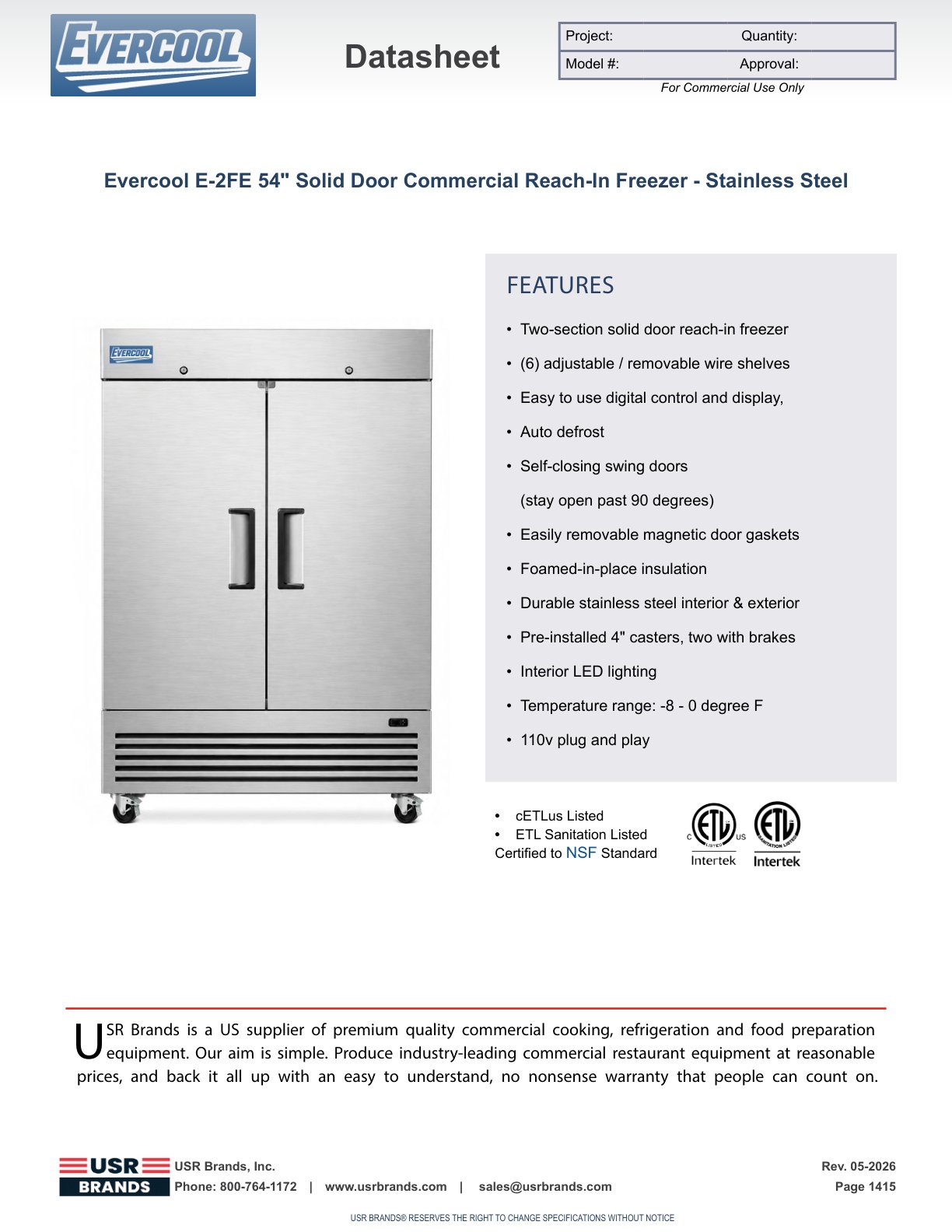 EVERCOOL

Datasheet

| Project: | Quantity: |
|---|---|
| Model #: | Approval: |

For Commercial Use Only

Evercool E-2FE 54" Solid Door Commercial Reach-In Freezer - Stainless Steel

EVERCOOL

FEATURES

• Two-section solid door reach-in freezer
• (6) adjustable / removable wire shelves
• Easy to use digital control and display,
• Auto defrost
• Self-closing swing doors
(stay open past 90 degrees)
• Easily removable magnetic door gaskets
• Foamed-in-place insulation
• Durable stainless steel interior & exterior
• Pre-installed 4" casters, two with brakes
• Interior LED lighting
• Temperature range: -8 - 0 degree F
• 110v plug and play

• cETLus Listed
• ETL Sanitation Listed
Certified to NSF Standard

C ETL LISTED US Intertek

ETL SANITATION LISTED Intertek

USR Brands is a US supplier of premium quality commercial cooking, refrigeration and food preparation equipment. Our aim is simple. Produce industry-leading commercial restaurant equipment at reasonable prices, and back it all up with an easy to understand, no nonsense warranty that people can count on.

USR BRANDS

USR Brands, Inc.
Phone: 800-764-1172 | www.usrbrands.com | sales@usrbrands.com

Rev. 05-2026
Page 1415

USR BRANDS® RESERVES THE RIGHT TO CHANGE SPECIFICATIONS WITHOUT NOTICE